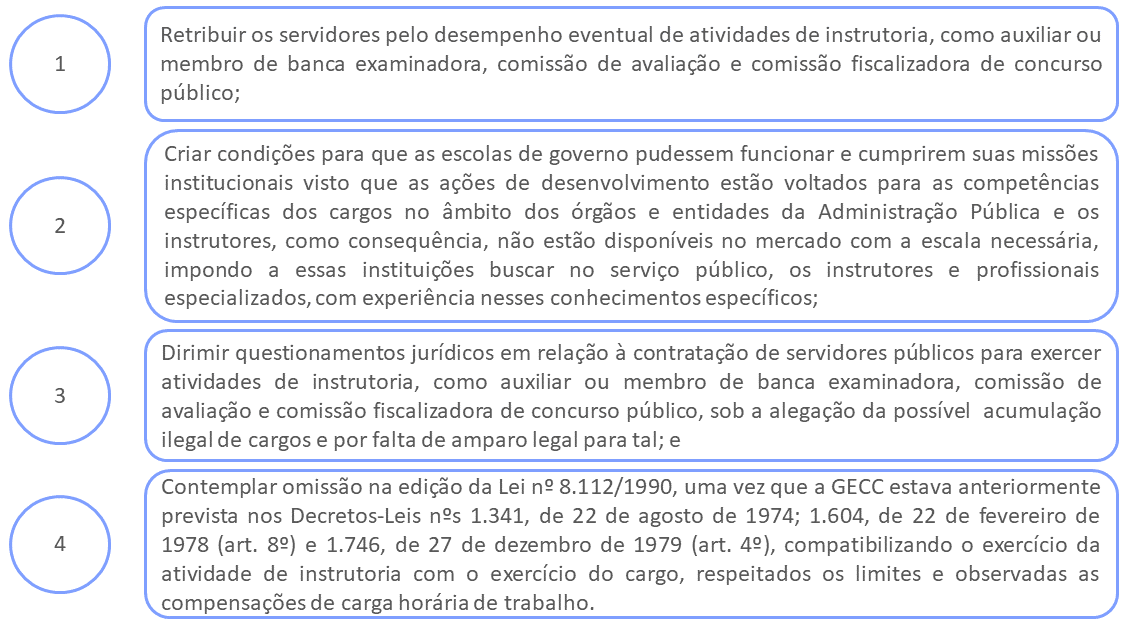 1

Retribuir os servidores pelo desempenho eventual de atividades de instrutoria, como auxiliar ou membro de banca examinadora, comissão de avaliação e comissão fiscalizadora de concurso público;

2

Criar condições para que as escolas de governo pudessem funcionar e cumprirem suas missões institucionais visto que as ações de desenvolvimento estão voltados para as competências específicas dos cargos no âmbito dos órgãos e entidades da Administração Pública e os instrutores, como consequência, não estão disponíveis no mercado com a escala necessária, impondo a essas instituições buscar no serviço público, os instrutores e profissionais especializados, com experiência nesses conhecimentos específicos;

3

Dirimir questionamentos jurídicos em relação à contratação de servidores públicos para exercer atividades de instrutoria, como auxiliar ou membro de banca examinadora, comissão de avaliação e comissão fiscalizadora de concurso público, sob a alegação da possível acumulação ilegal de cargos e por falta de amparo legal para tal; e

4

Contemplar omissão na edição da Lei nº 8.112/1990, uma vez que a GECC estava anteriormente prevista nos Decretos-Leis nºs 1.341, de 22 de agosto de 1974; 1.604, de 22 de fevereiro de 1978 (art. 8º) e 1.746, de 27 de dezembro de 1979 (art. 4º), compatibilizando o exercício da atividade de instrutoria com o exercício do cargo, respeitados os limites e observadas as compensações de carga horária de trabalho.